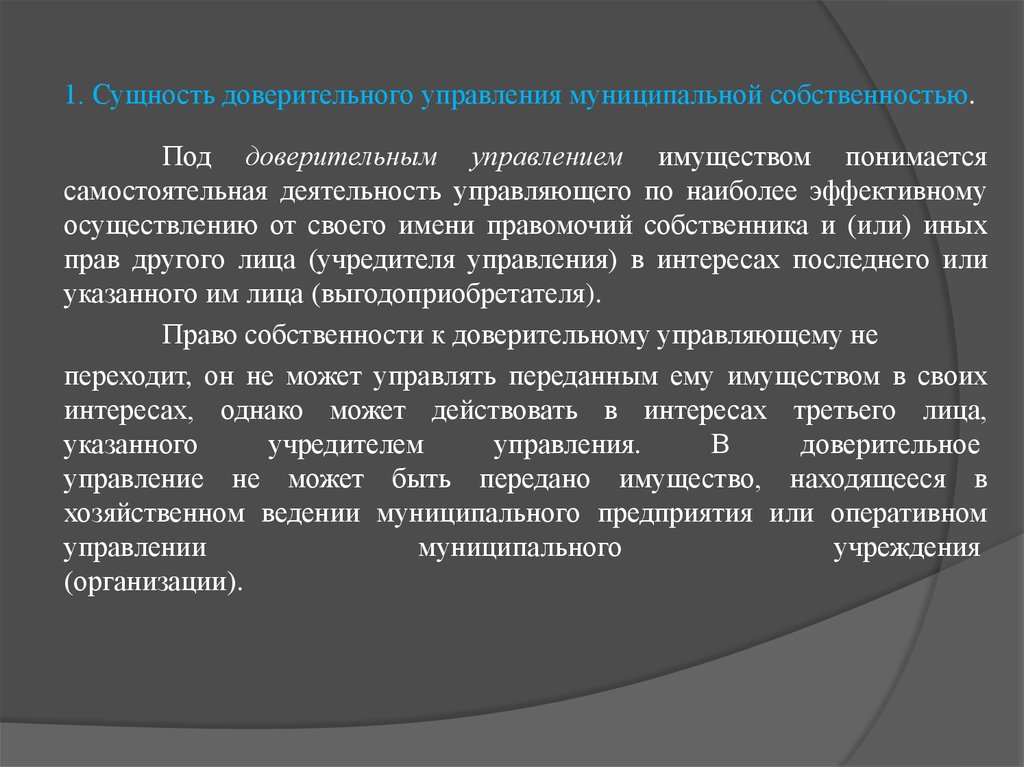 1. Сущность доверительного управления муниципальной собственностью.

Под доверительным управлением имуществом понимается самостоятельная деятельность управляющего по наиболее эффективному осуществлению от своего имени правомочий собственника и (или) иных прав другого лица (учредителя управления) в интересах последнего или указанного им лица (выгодоприобретателя).

Право собственности к доверительному управляющему не

переходит, он не может управлять переданным ему имуществом в своих интересах, однако может действовать в интересах третьего лица, указанного учредителем управления. В доверительное управление не может быть передано имущество, находящееся в хозяйственном ведении муниципального предприятия или оперативном управлении муниципального учреждения (организации).